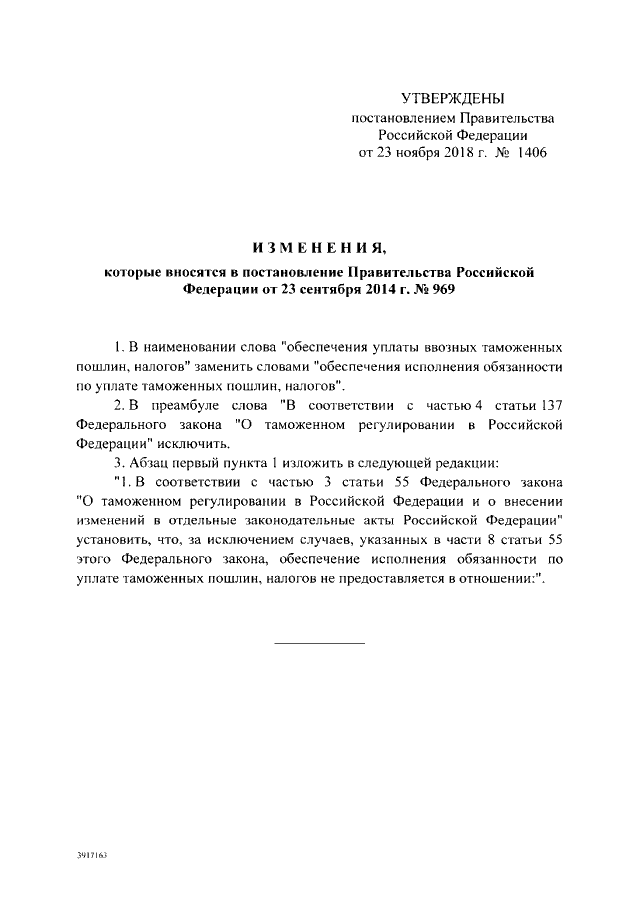 УТВЕРЖДЕНЫ
постановлением Правительства
Российской Федерации
от 23 ноября 2018 г. № 1406

ИЗМЕНЕНИЯ,
которые вносятся в постановление Правительства Российской Федерации от 23 сентября 2014 г. № 969

1. В наименовании слова "обеспечения уплаты ввозных таможенных пошлин, налогов" заменить словами "обеспечения исполнения обязанности по уплате таможенных пошлин, налогов".

2. В преамбуле слова "В соответствии с частью 4 статьи 137 Федерального закона "О таможенном регулировании в Российской Федерации" исключить.

3. Абзац первый пункта 1 изложить в следующей редакции:

"1. В соответствии с частью 3 статьи 55 Федерального закона "О таможенном регулировании в Российской Федерации и о внесении изменений в отдельные законодательные акты Российской Федерации" установить, что, за исключением случаев, указанных в части 8 статьи 55 этого Федерального закона, обеспечение исполнения обязанности по уплате таможенных пошлин, налогов не предоставляется в отношении:".

3917163